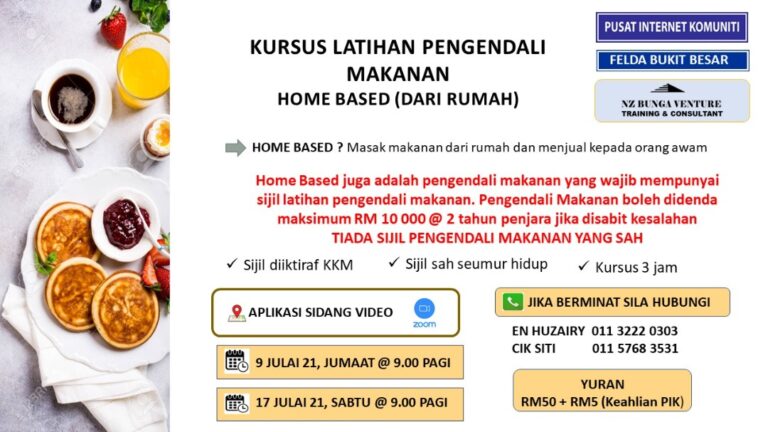 KURSUS LATIHAN PENGENDALI MAKANAN
HOME BASED (DARI RUMAH)

PUSAT INTERNET KOMUNITI

FELDA BUKIT BESAR

NZ BUNGA VENTURE
TRAINING & CONSULTANT

HOME BASED ? Masak makanan dari rumah dan menjual kepada orang awam

Home Based juga adalah pengendali makanan yang wajib mempunyai sijil latihan pengendali makanan. Pengendali Makanan boleh didenda maksimum RM 10 000 @ 2 tahun penjara jika disabit kesalahan TIADA SIJIL PENGENDALI MAKANAN YANG SAH

✓ Sijil diiktiraf KKM ✓ Sijil sah seumur hidup ✓ Kursus 3 jam

APLIKASI SIDANG VIDEO zoom

9 JULAI 21, JUMAAT @ 9.00 PAGI

17 JULAI 21, SABTU @ 9.00 PAGI

JIKA BERMINAT SILA HUBUNGI

EN HUZAIRY 011 3222 0303
CIK SITI 011 5768 3531

YURAN
RM50 + RM5 (Keahlian PIK)